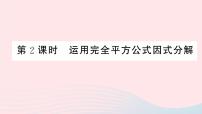 第 2 课时　运用完全平方公式因式分解